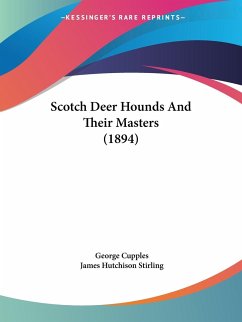 —KESSINGER'S RARE REPRINTS—

Scotch Deer Hounds And Their Masters (1894)

George Cupples
James Hutchison Stirling